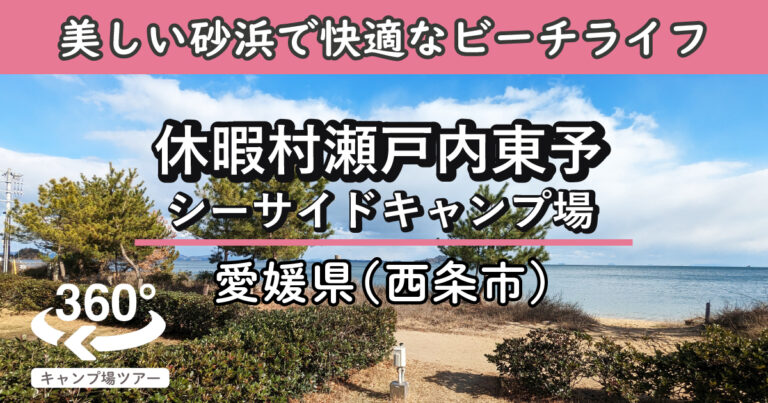 美しい砂浜で快適なビーチライフ

休暇村瀬戸内東予
シーサイドキャンプ場

愛媛県(西条市)

360°

キャンプ場ツアー